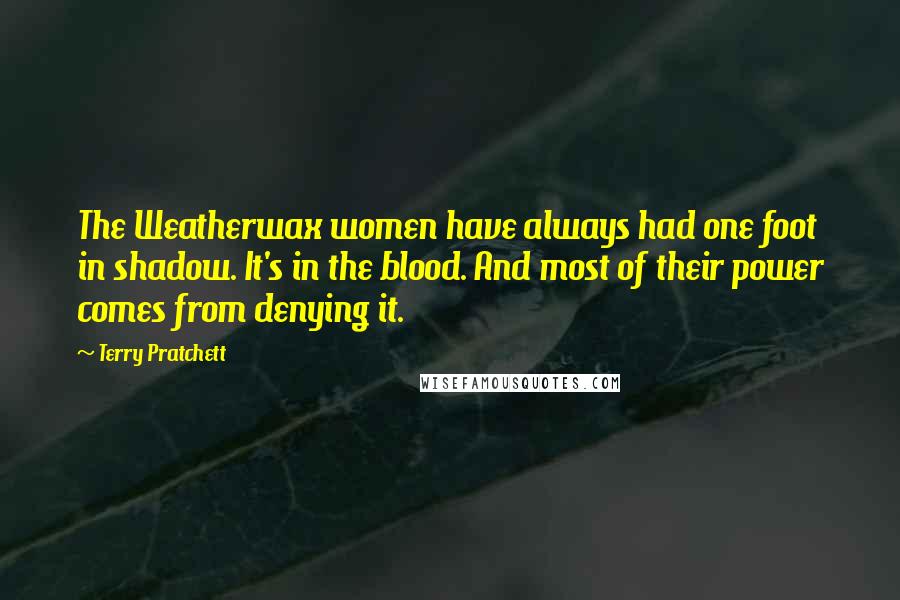 The Weatherwax women have always had one foot in shadow. It's in the blood. And most of their power comes from denying it.

~ Terry Pratchett

WISEFAMOUSQUOTES.COM